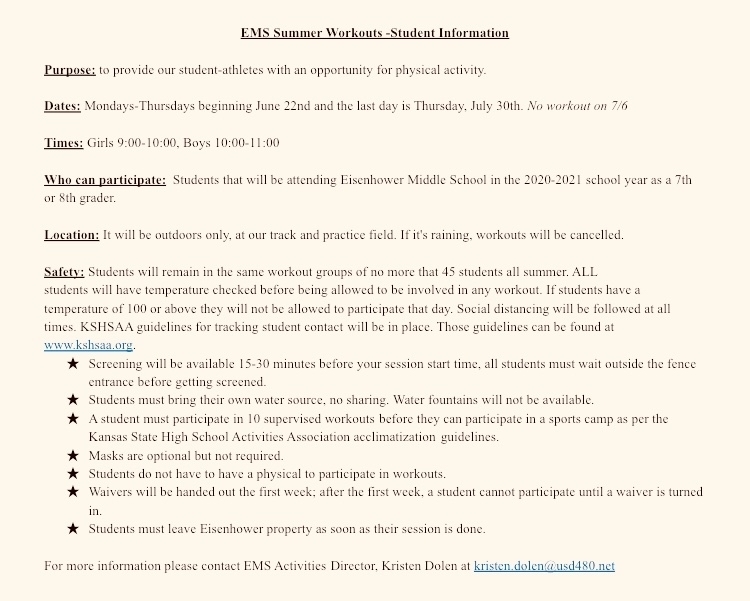 EMS Summer Workouts -Student Information

Purpose: to provide our student-athletes with an opportunity for physical activity.

Dates: Mondays-Thursdays beginning June 22nd and the last day is Thursday, July 30th. No workout on 7/6

Times: Girls 9:00-10:00, Boys 10:00-11:00

Who can participate: Students that will be attending Eisenhower Middle School in the 2020-2021 school year as a 7th or 8th grader.

Location: It will be outdoors only, at our track and practice field. If it's raining, workouts will be cancelled.

Safety: Students will remain in the same workout groups of no more that 45 students all summer. ALL students will have temperature checked before being allowed to be involved in any workout. If students have a temperature of 100 or above they will not be allowed to participate that day. Social distancing will be followed at all times. KSHSAA guidelines for tracking student contact will be in place. Those guidelines can be found at www.kshsaa.org.

★ Screening will be available 15-30 minutes before your session start time, all students must wait outside the fence entrance before getting screened.
★ Students must bring their own water source, no sharing. Water fountains will not be available.
★ A student must participate in 10 supervised workouts before they can participate in a sports camp as per the Kansas State High School Activities Association acclimatization guidelines.
★ Masks are optional but not required.
★ Students do not have to have a physical to participate in workouts.
★ Waivers will be handed out the first week; after the first week, a student cannot participate until a waiver is turned in.
★ Students must leave Eisenhower property as soon as their session is done.

For more information please contact EMS Activities Director, Kristen Dolen at kristen.dolen@usd480.net